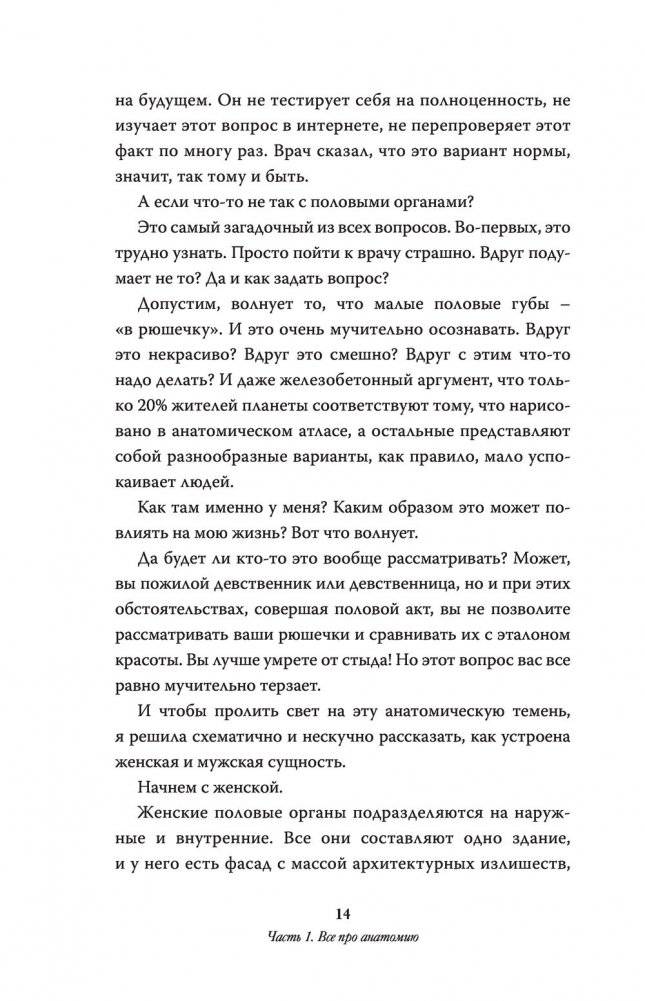 на будущем. Он не тестирует себя на полноценность, не изучает этот вопрос в интернете, не перепроверяет этот факт по многу раз. Врач сказал, что это вариант нормы, значит, так тому и быть.

А если что-то не так с половыми органами?

Это самый загадочный из всех вопросов. Во-первых, это трудно узнать. Просто пойти к врачу страшно. Вдруг подумает не то? Да и как задать вопрос?

Допустим, волнует то, что малые половые губы – «в рюшечку». И это очень мучительно осознавать. Вдруг это некрасиво? Вдруг это смешно? Вдруг с этим что-то надо делать? И даже железобетонный аргумент, что только 20% жителей планеты соответствуют тому, что нарисовано в анатомическом атласе, а остальные представляют собой разнообразные варианты, как правило, мало успокаивает людей.

Как там именно у меня? Каким образом это может повлиять на мою жизнь? Вот что волнует.

Да будет ли кто-то это вообще рассматривать? Может, вы пожилой девственник или девственница, но и при этих обстоятельствах, совершая половой акт, вы не позволите рассматривать ваши рюшечки и сравнивать их с эталоном красоты. Вы лучше умрете от стыда! Но этот вопрос вас все равно мучительно терзает.

И чтобы пролить свет на эту анатомическую темень, я решила схематично и нескучно рассказать, как устроена женская и мужская сущность.

Начнем с женской.

Женские половые органы подразделяются на наружные и внутренние. Все они составляют одно здание, и у него есть фасад с массой архитектурных излишеств,

14

Часть 1. Все про анатомию